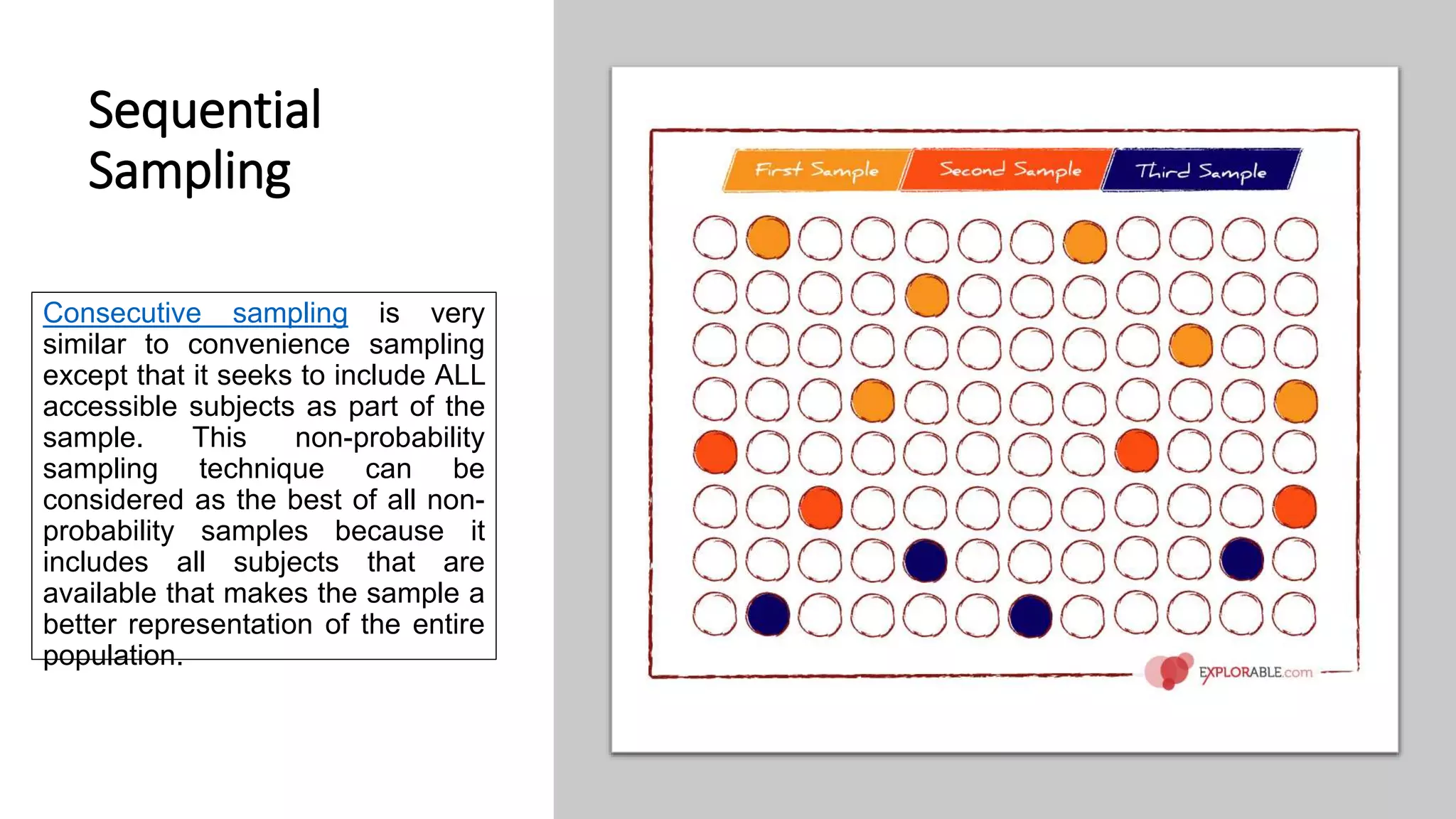 Sequential Sampling

Consecutive sampling is very similar to convenience sampling except that it seeks to include ALL accessible subjects as part of the sample. This non-probability sampling technique can be considered as the best of all non-probability samples because it includes all subjects that are available that makes the sample a better representation of the entire population.

First Sample
Second Sample
Third Sample

EXPLORABLE.com